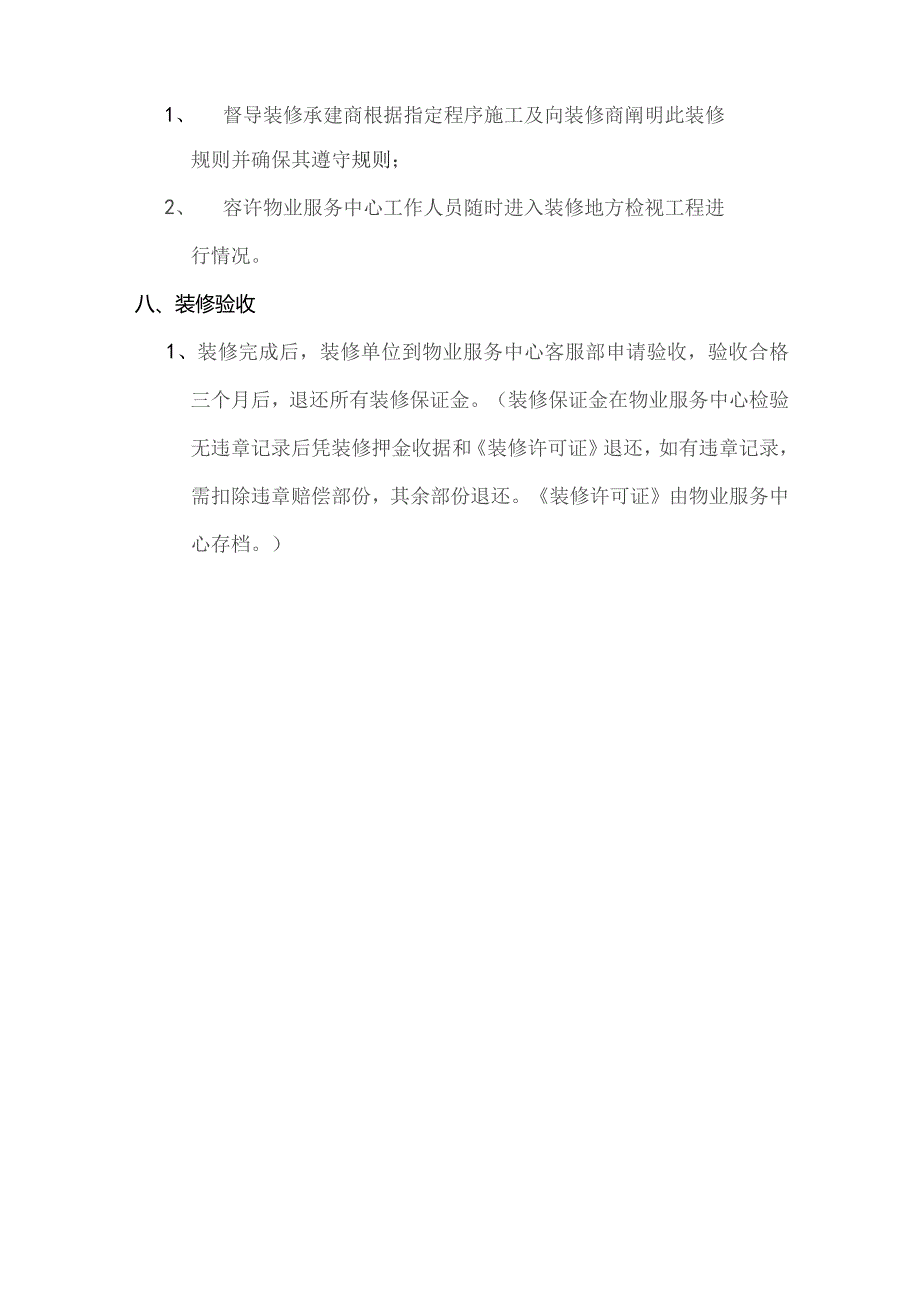 1、 督导装修承建商根据指定程序施工及向装修商阐明此装修规则并确保其遵守规则；

2、 容许物业服务中心工作人员随时进入装修地方检视工程进行情况。

八、装修验收

1、装修完成后，装修单位到物业服务中心客服部申请验收，验收合格三个月后，退还所有装修保证金。（装修保证金在物业服务中心检验无违章记录后凭装修押金收据和《装修许可证》退还，如有违章记录，需扣除违章赔偿部份，其余部份退还。《装修许可证》由物业服务中心存档。）